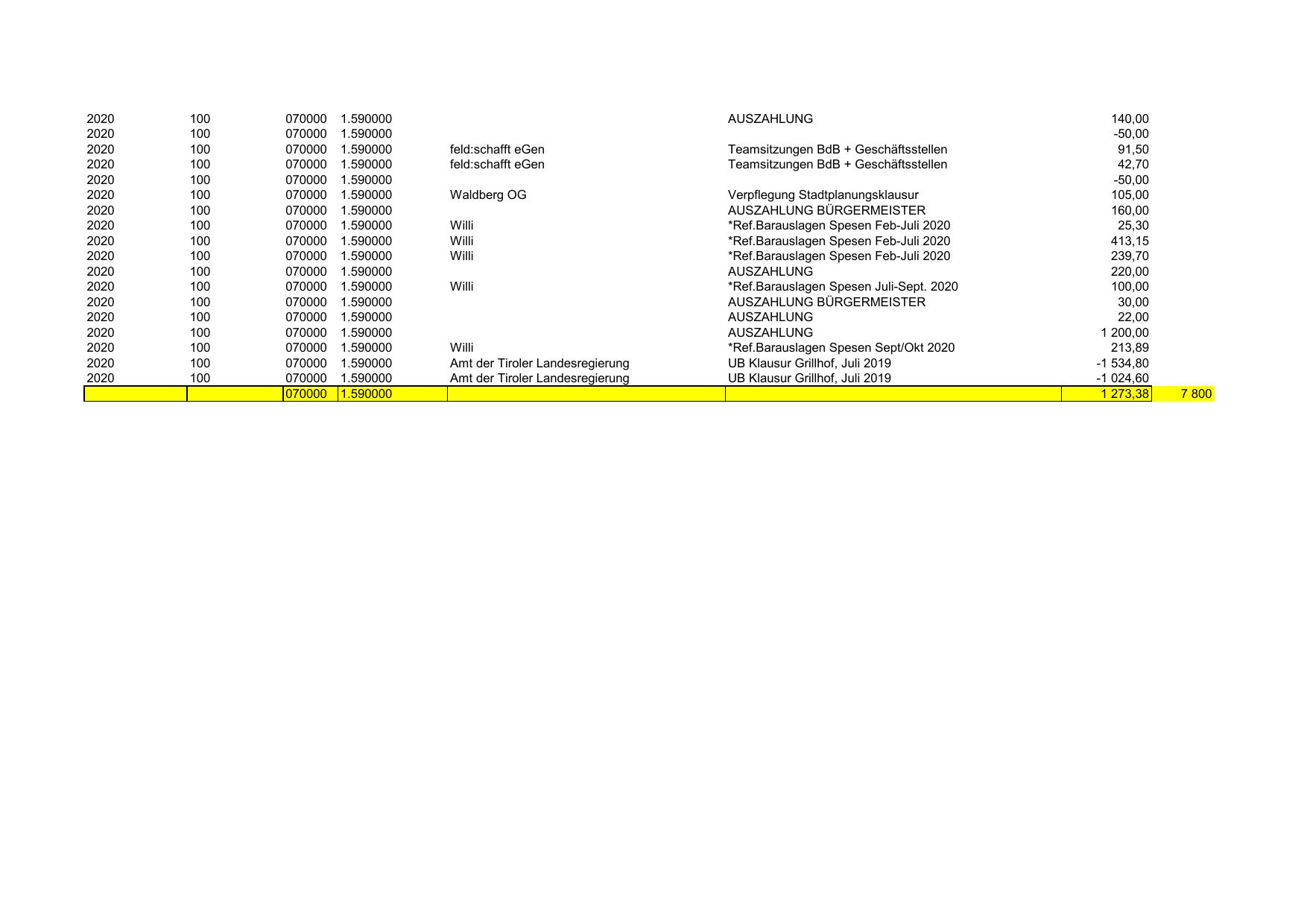 | | | | | | | | |
|---|---|---|---|---|---|---|---|
| 2020 | 100 | 070000 | 1.590000 | | AUSZAHLUNG | 140,00 | |
| 2020 | 100 | 070000 | 1.590000 | | | -50,00 | |
| 2020 | 100 | 070000 | 1.590000 | feld:schafft eGen | Teamsitzungen BdB + Geschäftsstellen | 91,50 | |
| 2020 | 100 | 070000 | 1.590000 | feld:schafft eGen | Teamsitzungen BdB + Geschäftsstellen | 42,70 | |
| 2020 | 100 | 070000 | 1.590000 | | | -50,00 | |
| 2020 | 100 | 070000 | 1.590000 | Waldberg OG | Verpflegung Stadtplanungsklausur | 105,00 | |
| 2020 | 100 | 070000 | 1.590000 | | AUSZAHLUNG BÜRGERMEISTER | 160,00 | |
| 2020 | 100 | 070000 | 1.590000 | Willi | *Ref.Barauslagen Spesen Feb-Juli 2020 | 25,30 | |
| 2020 | 100 | 070000 | 1.590000 | Willi | *Ref.Barauslagen Spesen Feb-Juli 2020 | 413,15 | |
| 2020 | 100 | 070000 | 1.590000 | Willi | *Ref.Barauslagen Spesen Feb-Juli 2020 | 239,70 | |
| 2020 | 100 | 070000 | 1.590000 | | AUSZAHLUNG | 220,00 | |
| 2020 | 100 | 070000 | 1.590000 | Willi | *Ref.Barauslagen Spesen Juli-Sept. 2020 | 100,00 | |
| 2020 | 100 | 070000 | 1.590000 | | AUSZAHLUNG BÜRGERMEISTER | 30,00 | |
| 2020 | 100 | 070000 | 1.590000 | | AUSZAHLUNG | 22,00 | |
| 2020 | 100 | 070000 | 1.590000 | | AUSZAHLUNG | 1 200,00 | |
| 2020 | 100 | 070000 | 1.590000 | Willi | *Ref.Barauslagen Spesen Sept/Okt 2020 | 213,89 | |
| 2020 | 100 | 070000 | 1.590000 | Amt der Tiroler Landesregierung | UB Klausur Grillhof, Juli 2019 | -1 534,80 | |
| 2020 | 100 | 070000 | 1.590000 | Amt der Tiroler Landesregierung | UB Klausur Grillhof, Juli 2019 | -1 024,60 | |
| | | 070000 | 1.590000 | | | 1 273,38 | 7 800 |